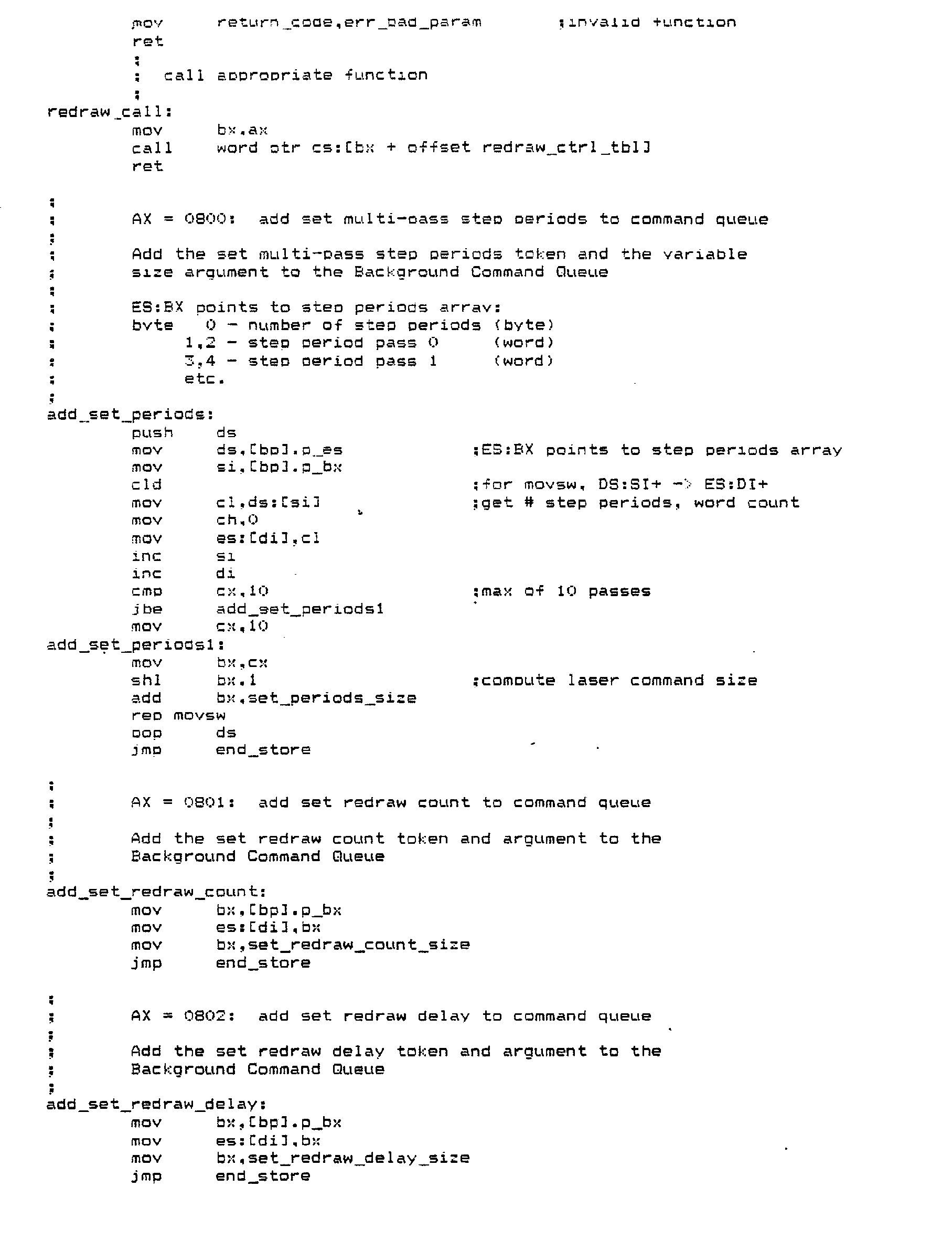 mov return_code,err_bad_param ;invalid function
ret
;
; call appropriate function
;
redraw_call:
mov bx,ax
call word ptr cs:[bx + offset redraw_ctrl_tbl]
ret

;
; AX = 0800: add set multi-pass step periods to command queue
;
; Add the set multi-pass step periods token and the variable
; size argument to the Background Command Queue
;
; ES:BX points to step periods array:
; byte 0 - number of step periods (byte)
; 1,2 - step period pass 0 (word)
; 3,4 - step period pass 1 (word)
; etc.
;
add_set_periods:
push ds
mov ds,[bp].p_es ;ES:BX points to step periods array
mov si,[bp].p_bx
cld ;for movsw, DS:SI+ -> ES:DI+
mov cl,ds:[si] ;get # step periods, word count
mov ch,0
mov es:[di],cl
inc si
inc di
cmp cx,10 ;max of 10 passes
jbe add_set_periods1
mov cx,10
add_set_periods1:
mov bx,cx
shl bx,1 ;compute laser command size
add bx,set_periods_size
rep movsw
pop ds
jmp end_store

;
; AX = 0801: add set redraw count to command queue
;
; Add the set redraw count token and argument to the
; Background Command Queue
;
add_set_redraw_count:
mov bx,[bp].p_bx
mov es:[di],bx
mov bx,set_redraw_count_size
jmp end_store

;
; AX = 0802: add set redraw delay to command queue
;
; Add the set redraw delay token and argument to the
; Background Command Queue
;
add_set_redraw_delay:
mov bx,[bp].p_bx
mov es:[di],bx
mov bx,set_redraw_delay_size
jmp end_store